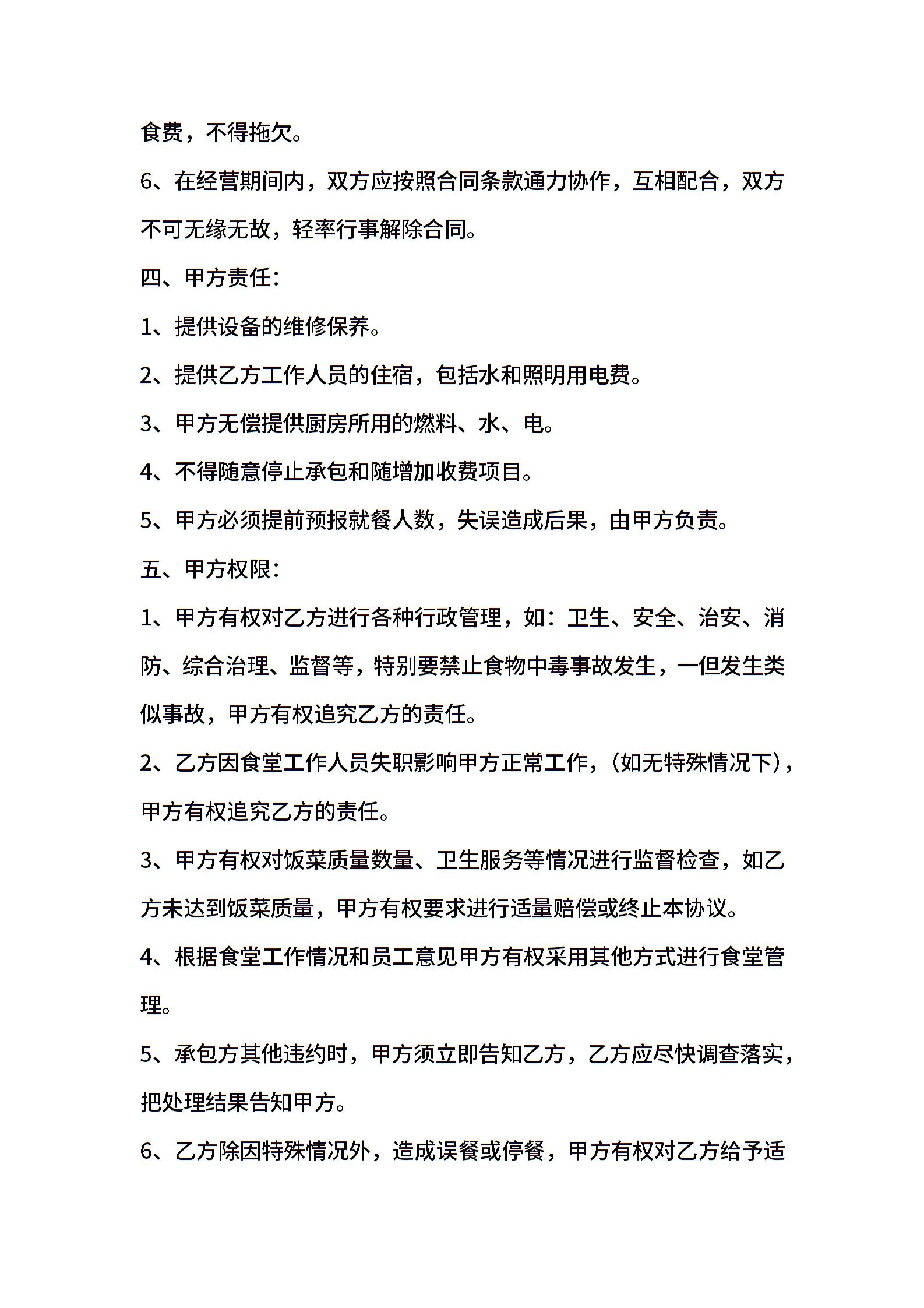 食费，不得拖欠。

6、在经营期间内，双方应按照合同条款通力协作，互相配合，双方不可无缘无故，轻率行事解除合同。

四、甲方责任：

1、提供设备的维修保养。

2、提供乙方工作人员的住宿，包括水和照明用电费。

3、甲方无偿提供厨房所用的燃料、水、电。

4、不得随意停止承包和随增加收费项目。

5、甲方必须提前预报就餐人数，失误造成后果，由甲方负责。

五、甲方权限：

1、甲方有权对乙方进行各种行政管理，如：卫生、安全、治安、消防、综合治理、监督等，特别要禁止食物中毒事故发生，一但发生类似事故，甲方有权追究乙方的责任。

2、乙方因食堂工作人员失职影响甲方正常工作，(如无特殊情况下)，甲方有权追究乙方的责任。

3、甲方有权对饭菜质量数量、卫生服务等情况进行监督检查，如乙方未达到饭菜质量，甲方有权要求进行适量赔偿或终止本协议。

4、根据食堂工作情况和员工意见甲方有权采用其他方式进行食堂管理。

5、承包方其他违约时，甲方须立即告知乙方，乙方应尽快调查落实，把处理结果告知甲方。

6、乙方除因特殊情况外，造成误餐或停餐，甲方有权对乙方给予适